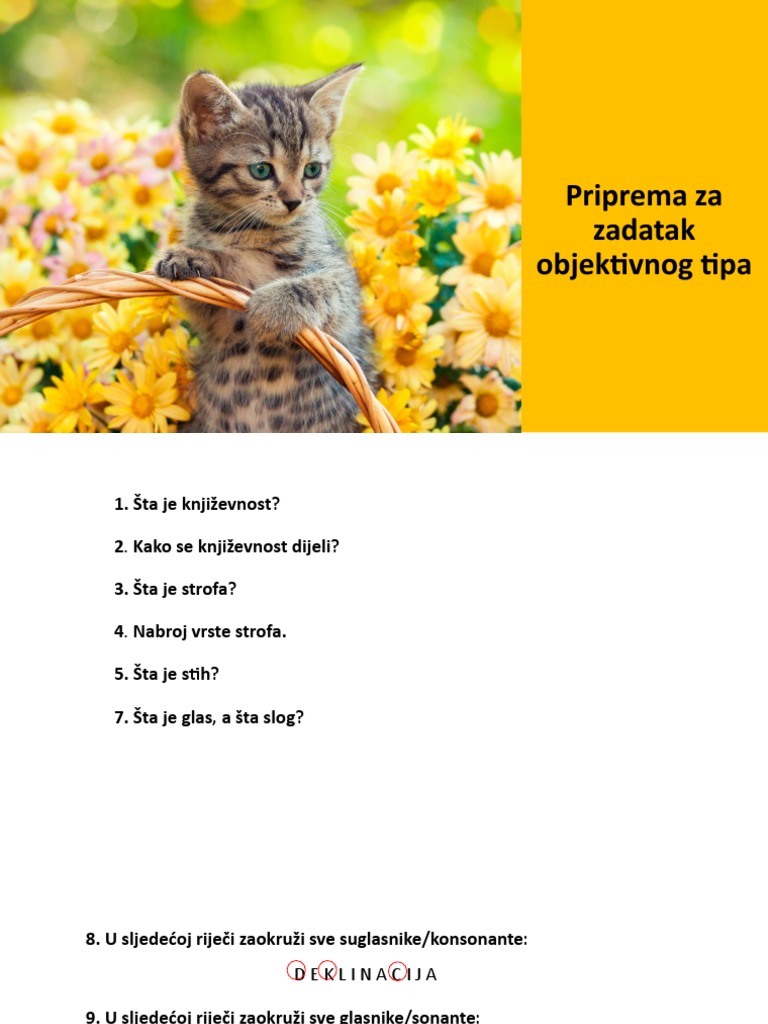 Priprema za zadatak objektivnog tipa

1. Šta je književnost?

2. Kako se književnost dijeli?

3. Šta je strofa?

4. Nabroj vrste strofa.

5. Šta je stih?

7. Šta je glas, a šta slog?

8. U sljedećoj riječi zaokruži sve suglasnike/konsonante:

D E K L I N A C I J A

9. U sljedećoj riječi zaokruži sve glasnike/sonante: